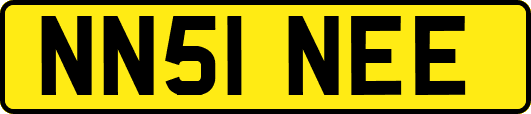 NN51 NEE